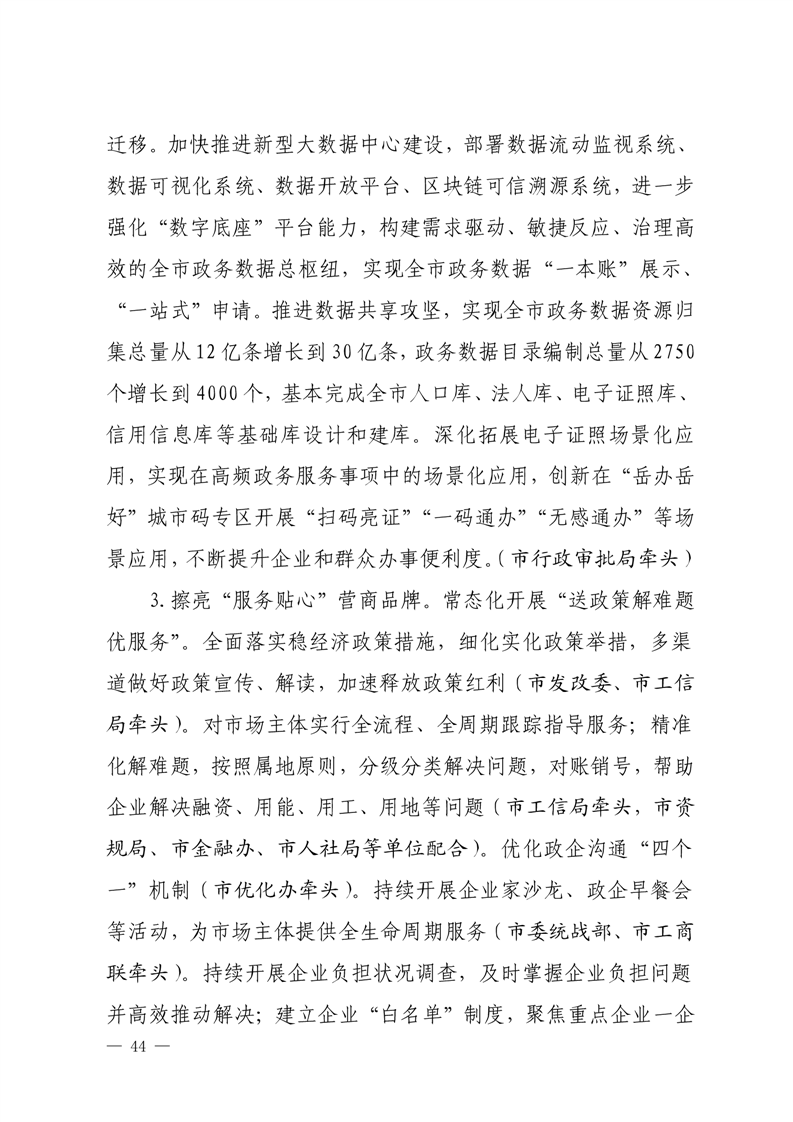 迁移。加快推进新型大数据中心建设，部署数据流动监视系统、数据可视化系统、数据开放平台、区块链可信溯源系统，进一步强化“数字底座”平台能力，构建需求驱动、敏捷反应、治理高效的全市政务数据总枢纽，实现全市政务数据“一本账”展示、“一站式”申请。推进数据共享攻坚，实现全市政务数据资源归集总量从12亿条增长到30亿条，政务数据目录编制总量从2750个增长到4000个，基本完成全市人口库、法人库、电子证照库、信用信息库等基础库设计和建库。深化拓展电子证照场景化应用，实现在高频政务服务事项中的场景化应用，创新在“岳办岳好”城市码专区开展“扫码亮证”“一码通办”“无感通办”等场景应用，不断提升企业和群众办事便利度。（市行政审批局牵头）

3. 擦亮“服务贴心”营商品牌。常态化开展“送政策解难题优服务”。全面落实稳经济政策措施，细化实化政策举措，多渠道做好政策宣传、解读，加速释放政策红利（市发改委、市工信局牵头）。对市场主体实行全流程、全周期跟踪指导服务；精准化解难题，按照属地原则，分级分类解决问题，对账销号，帮助企业解决融资、用能、用工、用地等问题（市工信局牵头，市资规局、市金融办、市人社局等单位配合）。优化政企沟通“四个一”机制（市优化办牵头）。持续开展企业家沙龙、政企早餐会等活动，为市场主体提供全生命周期服务（市委统战部、市工商联牵头）。持续开展企业负担状况调查，及时掌握企业负担问题并高效推动解决；建立企业“白名单”制度，聚焦重点企业一企

— 44 —